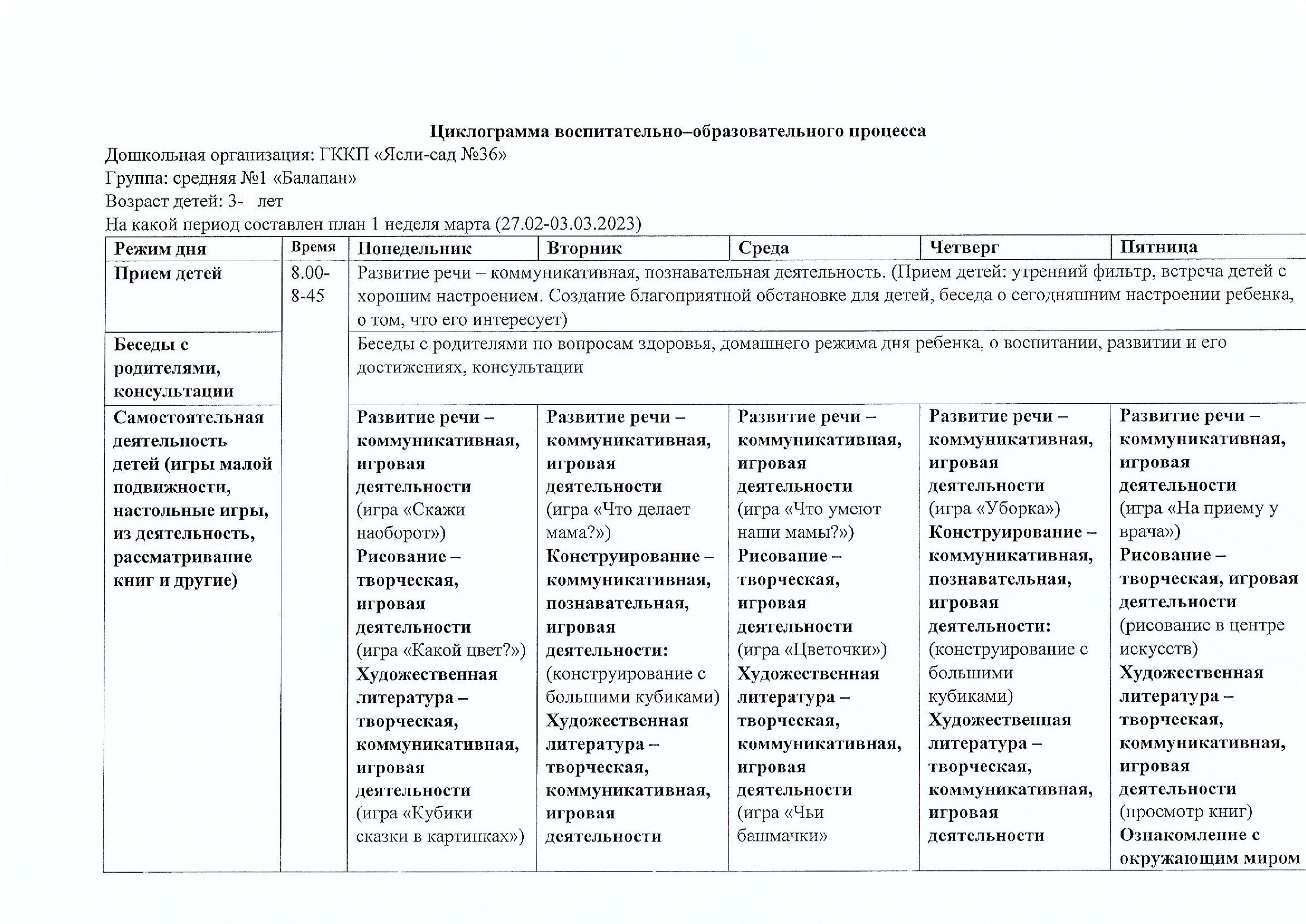 Циклограмма воспитательно–образовательного процесса
Дошкольная организация: ГККП «Ясли-сад №36»
Группа: средняя №1 «Балапан»
Возраст детей: 3- лет
На какой период составлен план 1 неделя марта (27.02-03.03.2023)

| Режим дня | Время | Понедельник | Вторник | Среда | Четверг | Пятница |
|---|---|---|---|---|---|---|
| Прием детей | 8.00-8-45 | Развитие речи – коммуникативная, познавательная деятельность. (Прием детей: утренний фильтр, встреча детей с хорошим настроением. Создание благоприятной обстановке для детей, беседа о сегодняшним настроении ребенка, о том, что его интересует) | | | | |
| Беседы с родителями, консультации | | Беседы с родителями по вопросам здоровья, домашнего режима дня ребенка, о воспитании, развитии и его достижениях, консультации | | | | |
| Самостоятельная деятельность детей (игры малой подвижности, настольные игры, из деятельность, рассматривание книг и другие) | | Развитие речи – коммуникативная, игровая деятельности (игра «Скажи наоборот») Рисование – творческая, игровая деятельности (игра «Какой цвет?») Художественная литература – творческая, коммуникативная, игровая деятельности (игра «Кубики сказки в картинках») | Развитие речи – коммуникативная, игровая деятельности (игра «Что делает мама?») Конструирование – коммуникативная, познавательная, игровая деятельности: (конструирование с большими кубиками) Художественная литература – творческая, коммуникативная, игровая деятельности | Развитие речи – коммуникативная, игровая деятельности (игра «Что умеют наши мамы?») Рисование – творческая, игровая деятельности (игра «Цветочки») Художественная литература – творческая, коммуникативная, игровая деятельности (игра «Чьи башмачки» | Развитие речи – коммуникативная, игровая деятельности (игра «Уборка») Конструирование – коммуникативная, познавательная, игровая деятельности: (конструирование с большими кубиками) Художественная литература – творческая, коммуникативная, игровая деятельности | Развитие речи – коммуникативная, игровая деятельности (игра «На приему у врача») Рисование – творческая, игровая деятельности (рисование в центре искусств) Художественная литература – творческая, коммуникативная, игровая деятельности (просмотр книг) Ознакомление с окружающим миром |